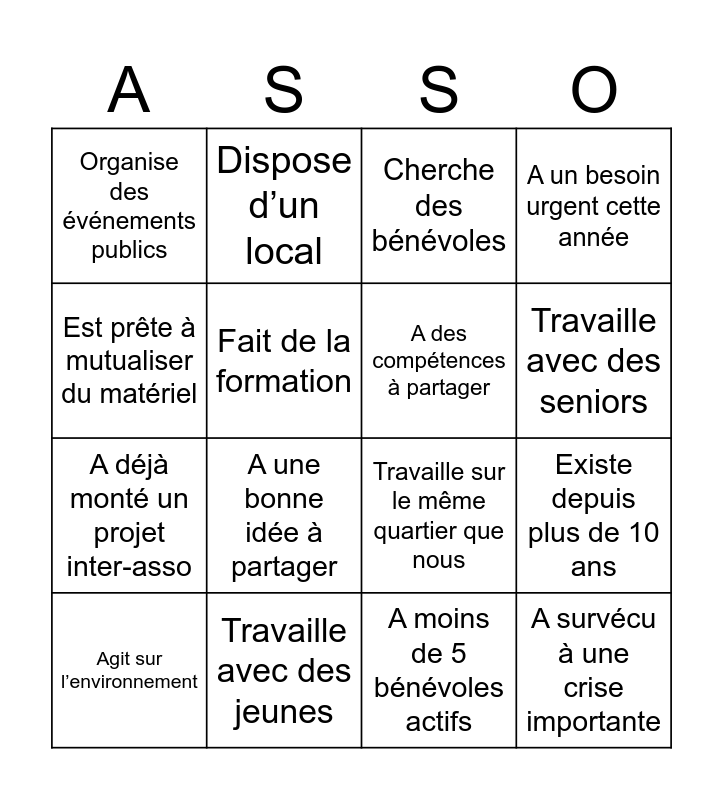 | A | S | S | O |
|---|---|---|---|
| Organise des événements publics | Dispose d’un local | Cherche des bénévoles | A un besoin urgent cette année |
| Est prête à mutualiser du matériel | Fait de la formation | A des compétences à partager | Travaille avec des seniors |
| A déjà monté un projet inter-asso | A une bonne idée à partager | Travaille sur le même quartier que nous | Existe depuis plus de 10 ans |
| Agit sur l’environnement | Travaille avec des jeunes | A moins de 5 bénévoles actifs | A survécu à une crise importante |